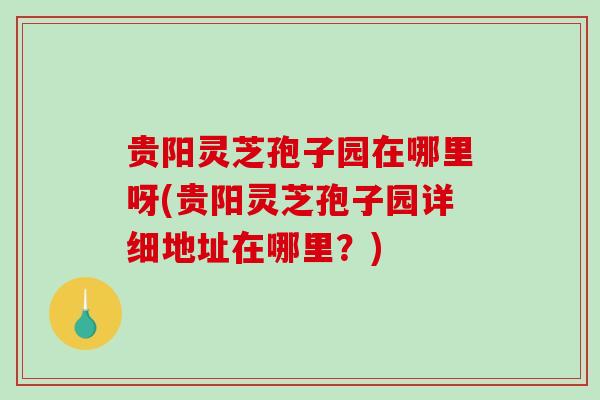 贵阳灵芝孢子园在哪里呀(贵阳灵芝孢子园详细地址在哪里？)